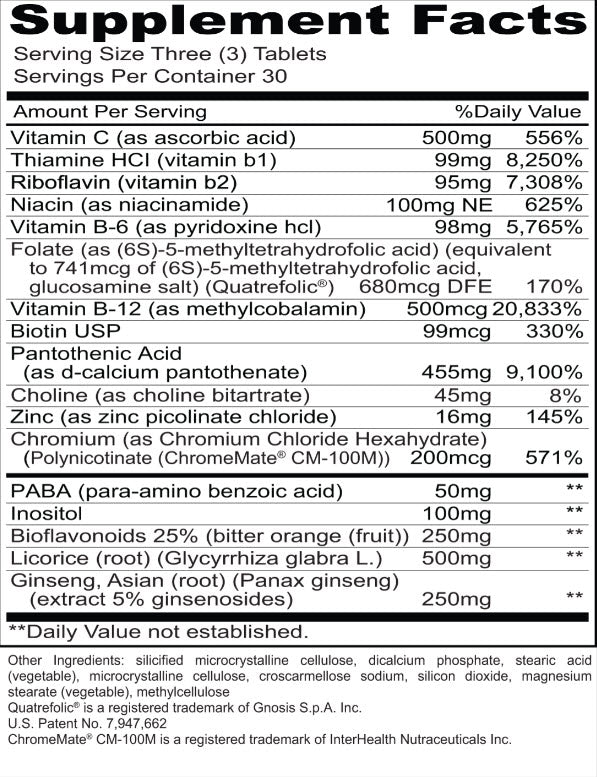 Supplement Facts
Serving Size Three (3) Tablets
Servings Per Container 30

| Amount Per Serving | | %Daily Value |
|---|---|---|
| Vitamin C (as ascorbic acid) | 500mg | 556% |
| Thiamine HCI (vitamin b1) | 99mg | 8,250% |
| Riboflavin (vitamin b2) | 95mg | 7,308% |
| Niacin (as niacinamide) | 100mg NE | 625% |
| Vitamin B-6 (as pyridoxine hcl) | 98mg | 5,765% |
| Folate (as (6S)-5-methyltetrahydrofolic acid) (equivalent to 741mcg of (6S)-5-methyltetrahydrofolic acid, glucosamine salt) (Quatrefolic®) | 680mcg DFE | 170% |
| Vitamin B-12 (as methylcobalamin) | 500mcg | 20,833% |
| Biotin USP | 99mcg | 330% |
| Pantothenic Acid (as d-calcium pantothenate) | 455mg | 9,100% |
| Choline (as choline bitartrate) | 45mg | 8% |
| Zinc (as zinc picolinate chloride) | 16mg | 145% |
| Chromium (as Chromium Chloride Hexahydrate) (Polynicotinate (ChromeMate® CM-100M)) | 200mcg | 571% |
| PABA (para-amino benzoic acid) | 50mg | ** |
| Inositol | 100mg | ** |
| Bioflavonoids 25% (bitter orange (fruit)) | 250mg | ** |
| Licorice (root) (Glycyrrhiza glabra L.) | 500mg | ** |
| Ginseng, Asian (root) (Panax ginseng) (extract 5% ginsenosides) | 250mg | ** |

**Daily Value not established.

Other Ingredients: silicified microcrystalline cellulose, dicalcium phosphate, stearic acid (vegetable), microcrystalline cellulose, croscarmellose sodium, silicon dioxide, magnesium stearate (vegetable), methylcellulose
Quatrefolic® is a registered trademark of Gnosis S.p.A. Inc.
U.S. Patent No. 7,947,662
ChromeMate® CM-100M is a registered trademark of InterHealth Nutraceuticals Inc.